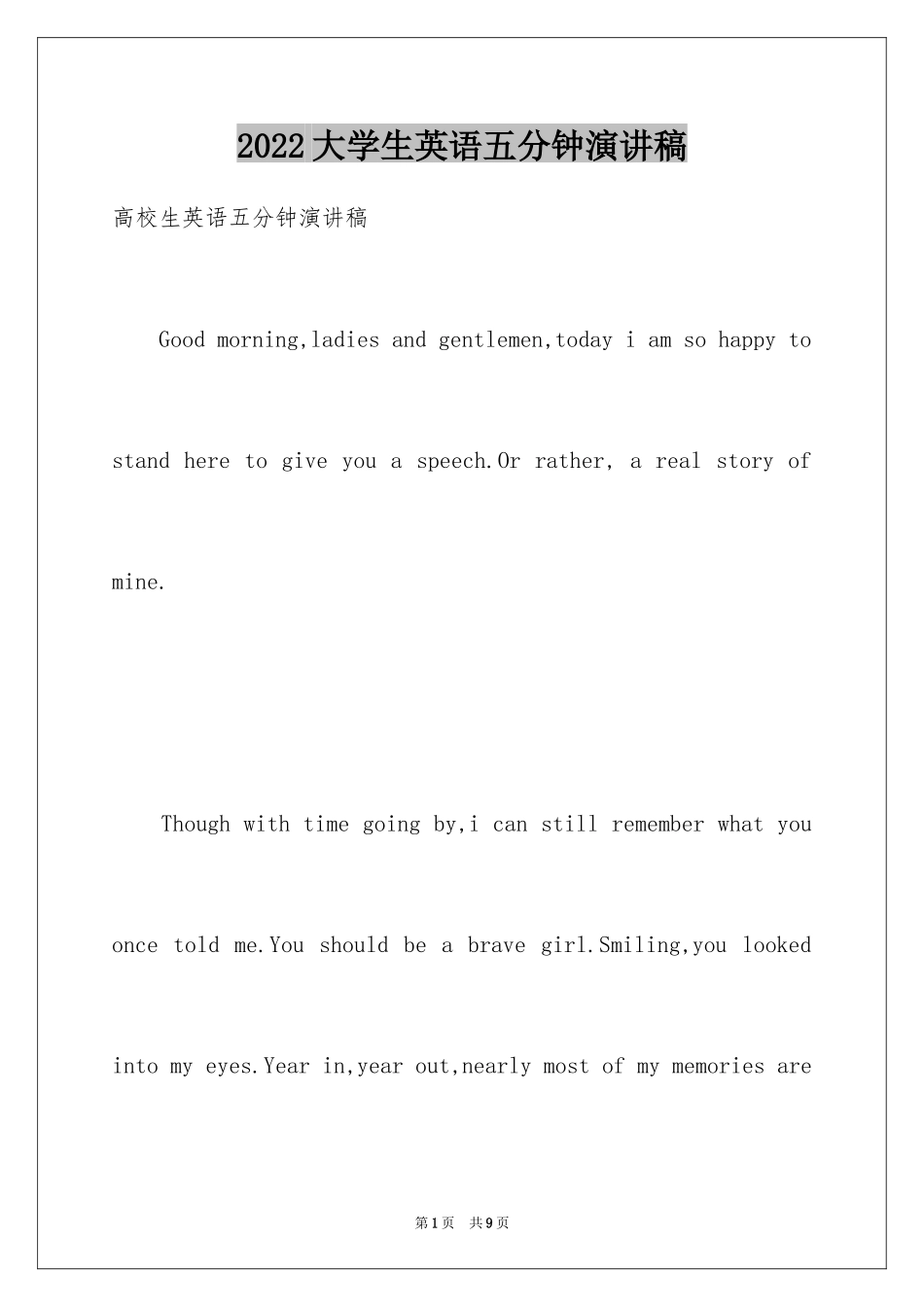 2022大学生英语五分钟演讲稿

高校生英语五分钟演讲稿

Good morning,ladies and gentlemen,today i am so happy to stand here to give you a speech.Or rather, a real story of mine.

Though with time going by,i can still remember what you once told me.You should be a brave girl.Smiling,you looked into my eyes.Year in,year out,nearly most of my memories are

第1页 共9页